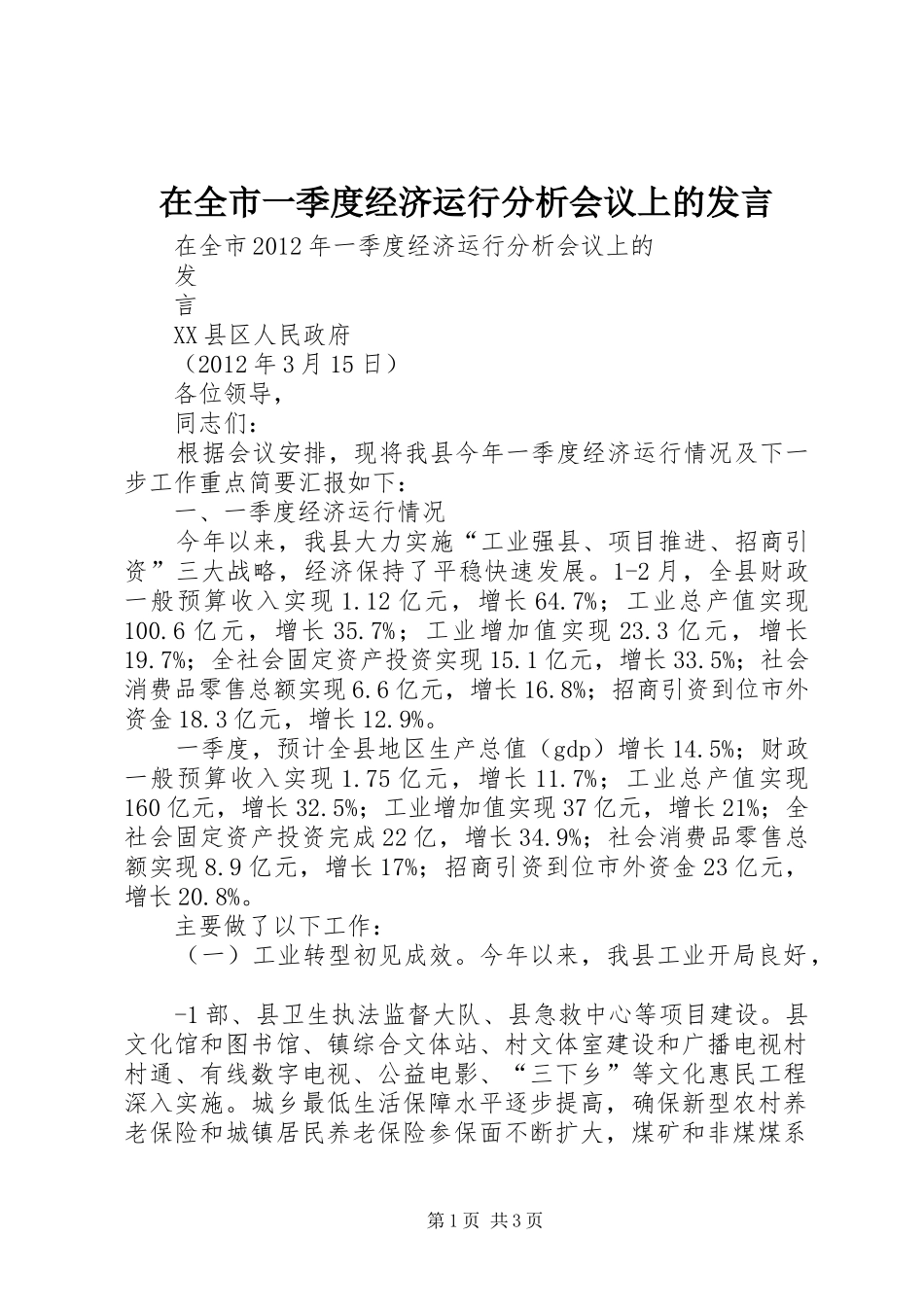 在全市一季度经济运行分析会议上的发言

在全市2012年一季度经济运行分析会议上的

发

言

XX县区人民政府

（2012年3月15日）

各位领导，

同志们：

根据会议安排，现将我县今年一季度经济运行情况及下一步工作重点简要汇报如下：

一、一季度经济运行情况

今年以来，我县大力实施“工业强县、项目推进、招商引资”三大战略，经济保持了平稳快速发展。1-2月，全县财政一般预算收入实现1.12亿元，增长64.7%；工业总产值实现100.6亿元，增长35.7%；工业增加值实现23.3亿元，增长19.7%；全社会固定资产投资实现15.1亿元，增长33.5%；社会消费品零售总额实现6.6亿元，增长16.8%；招商引资到位市外资金18.3亿元，增长12.9%。

一季度，预计全县地区生产总值（gdp）增长14.5%；财政一般预算收入实现1.75亿元，增长11.7%；工业总产值实现160亿元，增长32.5%；工业增加值实现37亿元，增长21%；全社会固定资产投资完成22亿，增长34.9%；社会消费品零售总额实现8.9亿元，增长17%；招商引资到位市外资金23亿元，增长20.8%。

主要做了以下工作：

（一）工业转型初见成效。今年以来，我县工业开局良好，

-1部、县卫生执法监督大队、县急救中心等项目建设。县文化馆和图书馆、镇综合文体站、村文体室建设和广播电视村村通、有线数字电视、公益电影、“三下乡”等文化惠民工程深入实施。城乡最低生活保障水平逐步提高，确保新型农村养老保险和城镇居民养老保险参保面不断扩大，煤矿和非煤煤系

第1页 共3页